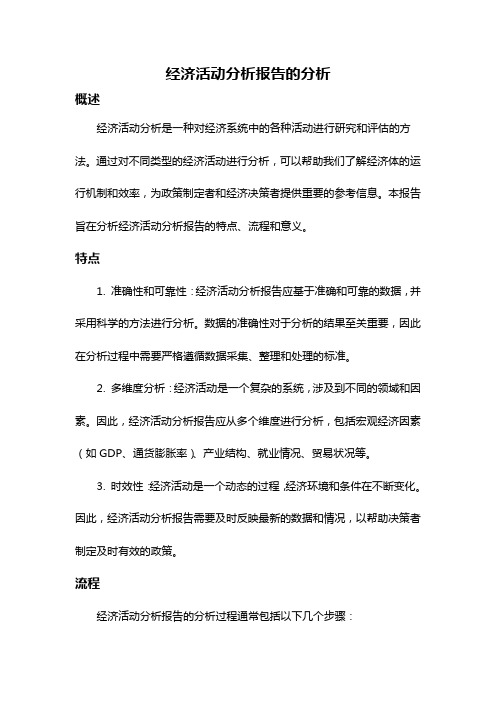 经济活动分析报告的分析

概述

经济活动分析是一种对经济系统中的各种活动进行研究和评估的方法。通过对不同类型的经济活动进行分析，可以帮助我们了解经济体的运行机制和效率，为政策制定者和经济决策者提供重要的参考信息。本报告旨在分析经济活动分析报告的特点、流程和意义。

特点

1. 准确性和可靠性：经济活动分析报告应基于准确和可靠的数据，并采用科学的方法进行分析。数据的准确性对于分析的结果至关重要，因此在分析过程中需要严格遵循数据采集、整理和处理的标准。

2. 多维度分析：经济活动是一个复杂的系统，涉及到不同的领域和因素。因此，经济活动分析报告应从多个维度进行分析，包括宏观经济因素（如 GDP、通货膨胀率）、产业结构、就业情况、贸易状况等。

3. 时效性：经济活动是一个动态的过程，经济环境和条件在不断变化。因此，经济活动分析报告需要及时反映最新的数据和情况，以帮助决策者制定及时有效的政策。

流程

经济活动分析报告的分析过程通常包括以下几个步骤：